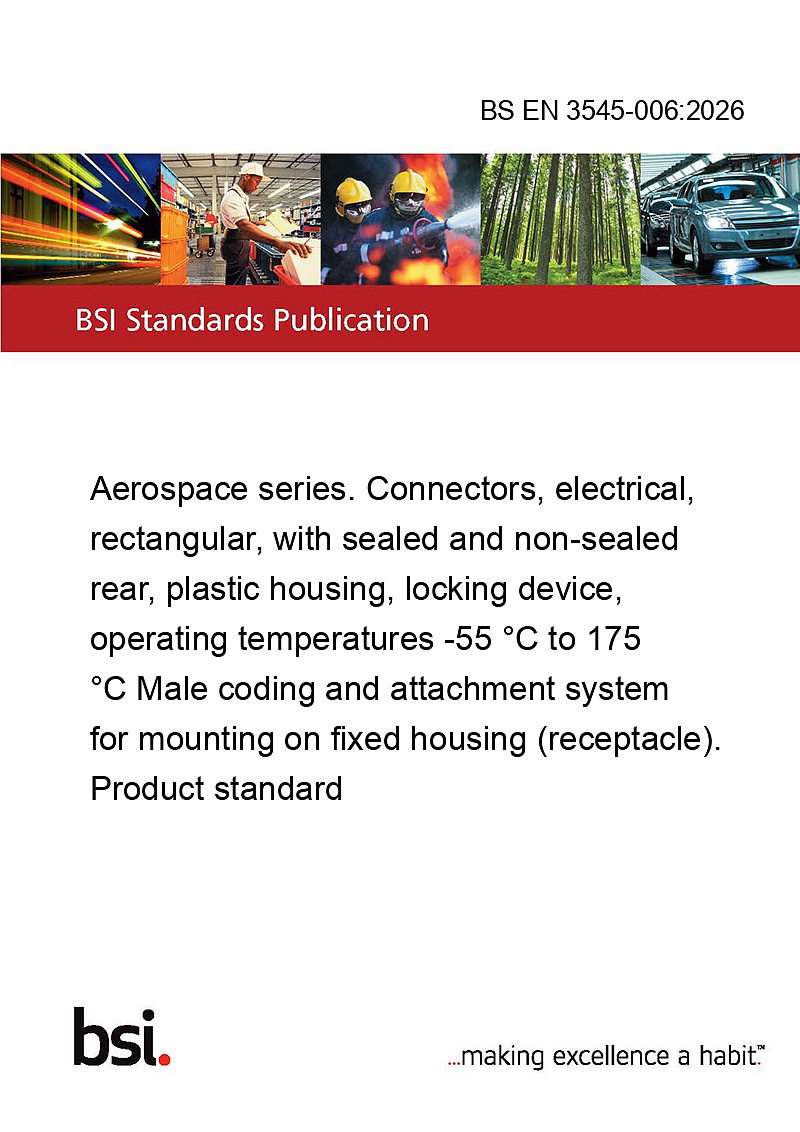 BS EN 3545-006:2026

BSI Standards Publication

Aerospace series. Connectors, electrical, rectangular, with sealed and non-sealed rear, plastic housing, locking device, operating temperatures -55 °C to 175 °C Male coding and attachment system for mounting on fixed housing (receptacle). Product standard

bsi.

...making excellence a habit.™